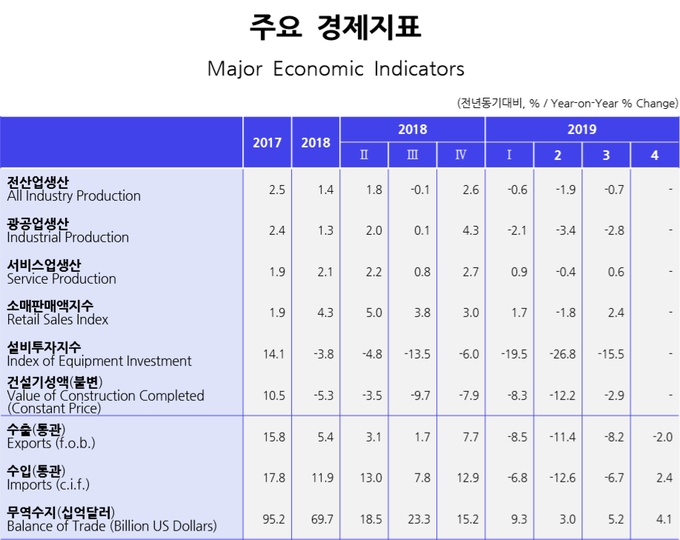 주요 경제지표

Major Economic Indicators

(전년동기대비, % / Year-on-Year % Change)

| | 2017 | 2018 | 2018 Ⅱ | 2018 Ⅲ | 2018 Ⅳ | 2019 Ⅰ | 2019 2 | 2019 3 | 2019 4 |
|---|---|---|---|---|---|---|---|---|---|
| 전산업생산 All Industry Production | 2.5 | 1.4 | 1.8 | -0.1 | 2.6 | -0.6 | -1.9 | -0.7 | - |
| 광공업생산 Industrial Production | 2.4 | 1.3 | 2.0 | 0.1 | 4.3 | -2.1 | -3.4 | -2.8 | - |
| 서비스업생산 Service Production | 1.9 | 2.1 | 2.2 | 0.8 | 2.7 | 0.9 | -0.4 | 0.6 | - |
| 소매판매액지수 Retail Sales Index | 1.9 | 4.3 | 5.0 | 3.8 | 3.0 | 1.7 | -1.8 | 2.4 | - |
| 설비투자지수 Index of Equipment Investment | 14.1 | -3.8 | -4.8 | -13.5 | -6.0 | -19.5 | -26.8 | -15.5 | - |
| 건설기성액(불변) Value of Construction Completed (Constant Price) | 10.5 | -5.3 | -3.5 | -9.7 | -7.9 | -8.3 | -12.2 | -2.9 | - |
| 수출(통관) Exports (f.o.b.) | 15.8 | 5.4 | 3.1 | 1.7 | 7.7 | -8.5 | -11.4 | -8.2 | -2.0 |
| 수입(통관) Imports (c.i.f.) | 17.8 | 11.9 | 13.0 | 7.8 | 12.9 | -6.8 | -12.6 | -6.7 | 2.4 |
| 무역수지(십억달러) Balance of Trade (Billion US Dollars) | 95.2 | 69.7 | 18.5 | 23.3 | 15.2 | 9.3 | 3.0 | 5.2 | 4.1 |